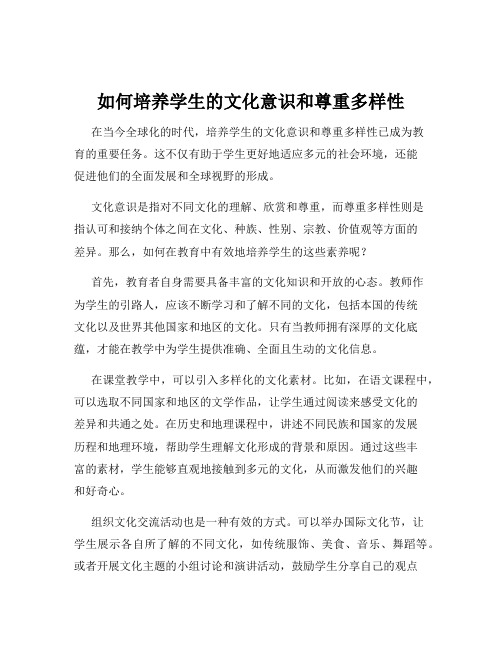 如何培养学生的文化意识和尊重多样性

在当今全球化的时代，培养学生的文化意识和尊重多样性已成为教育的重要任务。这不仅有助于学生更好地适应多元的社会环境，还能促进他们的全面发展和全球视野的形成。

文化意识是指对不同文化的理解、欣赏和尊重，而尊重多样性则是指认可和接纳个体之间在文化、种族、性别、宗教、价值观等方面的差异。那么，如何在教育中有效地培养学生的这些素养呢？

首先，教育者自身需要具备丰富的文化知识和开放的心态。教师作为学生的引路人，应该不断学习和了解不同的文化，包括本国的传统文化以及世界其他国家和地区的文化。只有当教师拥有深厚的文化底蕴，才能在教学中为学生提供准确、全面且生动的文化信息。

在课堂教学中，可以引入多样化的文化素材。比如，在语文课程中，可以选取不同国家和地区的文学作品，让学生通过阅读来感受文化的差异和共通之处。在历史和地理课程中，讲述不同民族和国家的发展历程和地理环境，帮助学生理解文化形成的背景和原因。通过这些丰富的素材，学生能够直观地接触到多元的文化，从而激发他们的兴趣和好奇心。

组织文化交流活动也是一种有效的方式。可以举办国际文化节，让学生展示各自所了解的不同文化，如传统服饰、美食、音乐、舞蹈等。或者开展文化主题的小组讨论和演讲活动，鼓励学生分享自己的观点